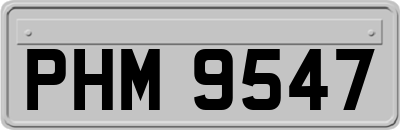 PHM 9547